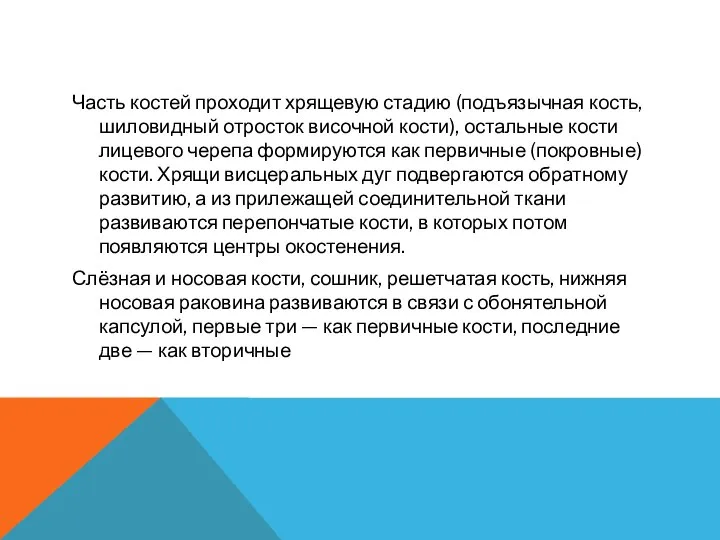 Часть костей проходит хрящевую стадию (подъязычная кость, шиловидный отросток височной кости), остальные кости лицевого черепа формируются как первичные (покровные) кости. Хрящи висцеральных дуг подвергаются обратному развитию, а из прилежащей соединительной ткани развиваются перепончатые кости, в которых потом появляются центры окостенения.

Слёзная и носовая кости, сошник, решетчатая кость, нижняя носовая раковина развиваются в связи с обонятельной капсулой, первые три — как первичные кости, последние две — как вторичные